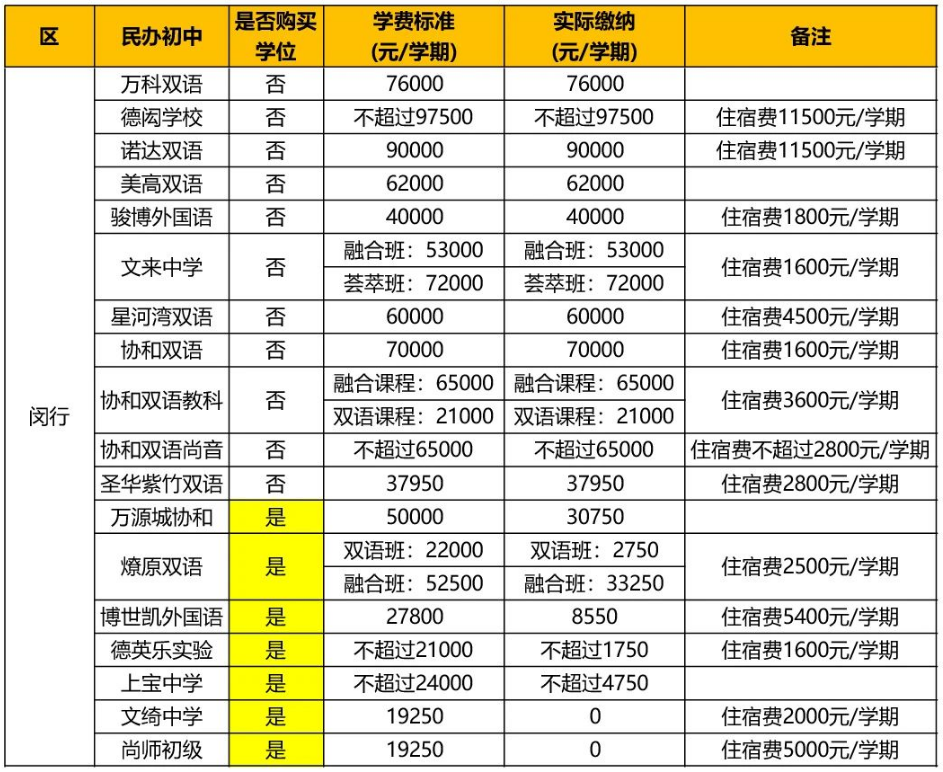 | 区 | 民办初中 | 是否购买学位 | 学费标准(元/学期) | 实际缴纳(元/学期) | 备注 |
|---|---|---|---|---|---|
| 闵行 | 万科双语 | 否 | 76000 | 76000 | |
| | 德闳学校 | 否 | 不超过97500 | 不超过97500 | 住宿费11500元/学期 |
| | 诺达双语 | 否 | 90000 | 90000 | 住宿费11500元/学期 |
| | 美高双语 | 否 | 62000 | 62000 | |
| | 骏博外国语 | 否 | 40000 | 40000 | 住宿费1800元/学期 |
| | 文来中学 | 否 | 融合班：53000 | 融合班：53000 | 住宿费1600元/学期 |
| | | | 荟萃班：72000 | 荟萃班：72000 | |
| | 星河湾双语 | 否 | 60000 | 60000 | 住宿费4500元/学期 |
| | 协和双语 | 否 | 70000 | 70000 | 住宿费1600元/学期 |
| | 协和双语教科 | 否 | 融合课程：65000 | 融合课程：65000 | 住宿费3600元/学期 |
| | | | 双语课程：21000 | 双语课程：21000 | |
| | 协和双语尚音 | 否 | 不超过65000 | 不超过65000 | 住宿费不超过2800元/学期 |
| | 圣华紫竹双语 | 否 | 37950 | 37950 | 住宿费2800元/学期 |
| | 万源城协和 | 是 | 50000 | 30750 | |
| | 燎原双语 | 是 | 双语班：22000 | 双语班：2750 | 住宿费2500元/学期 |
| | | | 融合班：52500 | 融合班：33250 | |
| | 博世凯外国语 | 是 | 27800 | 8550 | 住宿费5400元/学期 |
| | 德英乐实验 | 是 | 不超过21000 | 不超过1750 | 住宿费1600元/学期 |
| | 上宝中学 | 是 | 不超过24000 | 不超过4750 | |
| | 文绮中学 | 是 | 19250 | 0 | 住宿费2000元/学期 |
| | 尚师初级 | 是 | 19250 | 0 | 住宿费5000元/学期 |